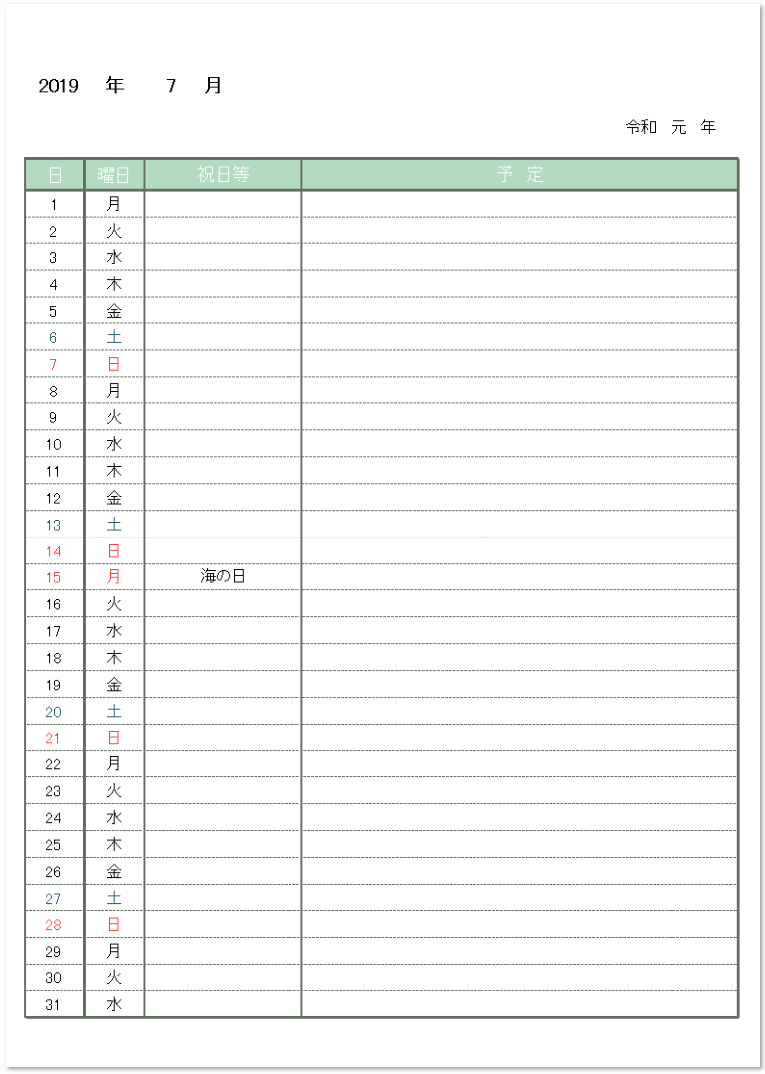 2019 年 7 月

令和 元 年

| 日 | 曜日 | 祝日等 | 予 定 |
|---|---|---|---|
| 1 | 月 | | |
| 2 | 火 | | |
| 3 | 水 | | |
| 4 | 木 | | |
| 5 | 金 | | |
| 6 | 土 | | |
| 7 | 日 | | |
| 8 | 月 | | |
| 9 | 火 | | |
| 10 | 水 | | |
| 11 | 木 | | |
| 12 | 金 | | |
| 13 | 土 | | |
| 14 | 日 | | |
| 15 | 月 | 海の日 | |
| 16 | 火 | | |
| 17 | 水 | | |
| 18 | 木 | | |
| 19 | 金 | | |
| 20 | 土 | | |
| 21 | 日 | | |
| 22 | 月 | | |
| 23 | 火 | | |
| 24 | 水 | | |
| 25 | 木 | | |
| 26 | 金 | | |
| 27 | 土 | | |
| 28 | 日 | | |
| 29 | 月 | | |
| 30 | 火 | | |
| 31 | 水 | | |